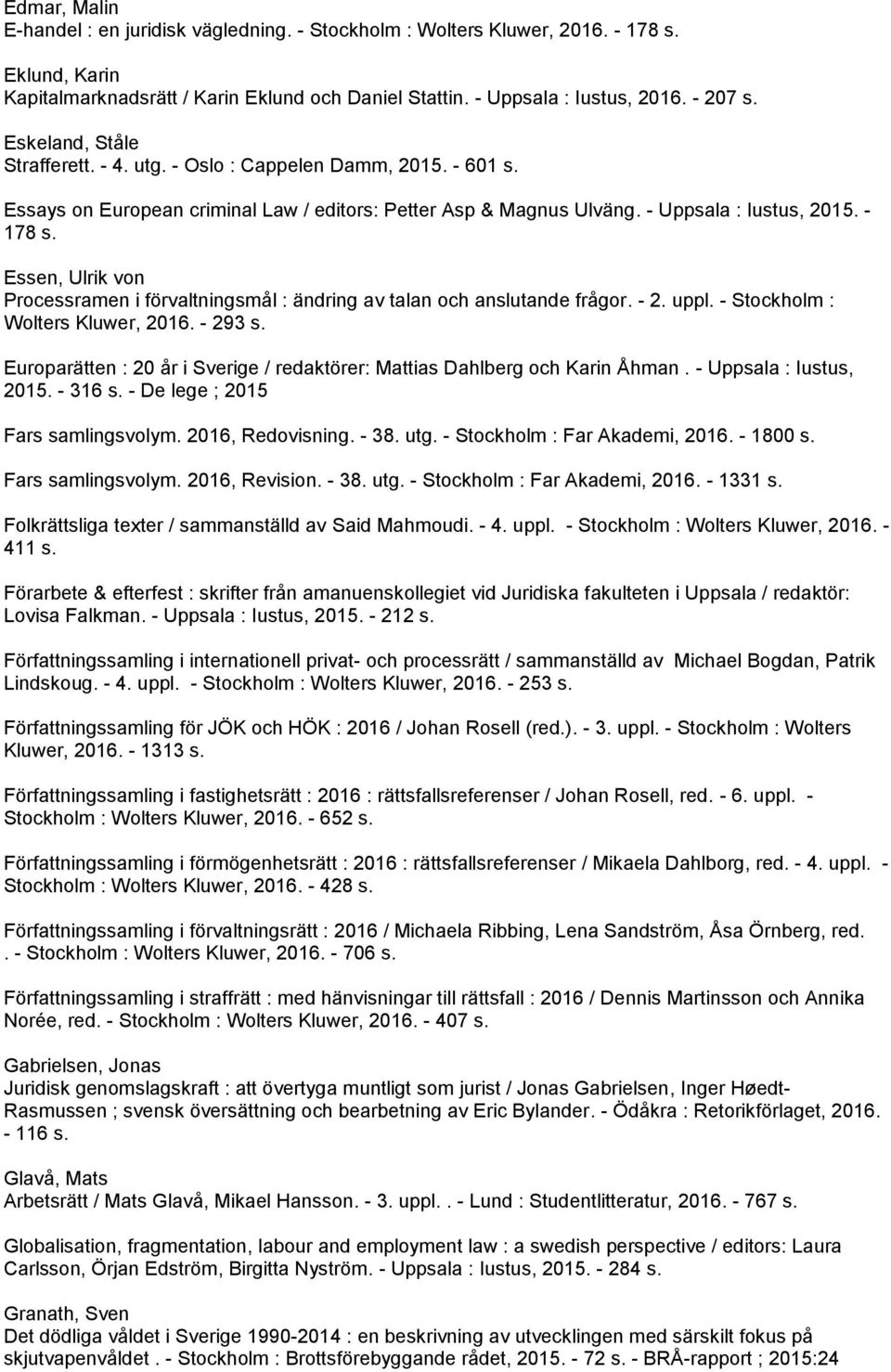 Edmar, Malin
E-handel : en juridisk vägledning. - Stockholm : Wolters Kluwer, 2016. - 178 s.

Eklund, Karin
Kapitalmarknadsrätt / Karin Eklund och Daniel Stattin. - Uppsala : Iustus, 2016. - 207 s.

Eskeland, Ståle
Strafferett. - 4. utg. - Oslo : Cappelen Damm, 2015. - 601 s.

Essays on European criminal Law / editors: Petter Asp & Magnus Ulväng. - Uppsala : Iustus, 2015. - 178 s.

Essen, Ulrik von
Processramen i förvaltningsmål : ändring av talan och anslutande frågor. - 2. uppl. - Stockholm : Wolters Kluwer, 2016. - 293 s.

Europarätten : 20 år i Sverige / redaktörer: Mattias Dahlberg och Karin Åhman. - Uppsala : Iustus, 2015. - 316 s. - De lege ; 2015

Fars samlingsvolym. 2016, Redovisning. - 38. utg. - Stockholm : Far Akademi, 2016. - 1800 s.

Fars samlingsvolym. 2016, Revision. - 38. utg. - Stockholm : Far Akademi, 2016. - 1331 s.

Folkrättsliga texter / sammanställd av Said Mahmoudi. - 4. uppl. - Stockholm : Wolters Kluwer, 2016. - 411 s.

Förarbete & efterfest : skrifter från amanuenskollegiet vid Juridiska fakulteten i Uppsala / redaktör: Lovisa Falkman. - Uppsala : Iustus, 2015. - 212 s.

Författningssamling i internationell privat- och processrätt / sammanställd av Michael Bogdan, Patrik Lindskoug. - 4. uppl. - Stockholm : Wolters Kluwer, 2016. - 253 s.

Författningssamling för JÖK och HÖK : 2016 / Johan Rosell (red.). - 3. uppl. - Stockholm : Wolters Kluwer, 2016. - 1313 s.

Författningssamling i fastighetsrätt : 2016 : rättsfallsreferenser / Johan Rosell, red. - 6. uppl. - Stockholm : Wolters Kluwer, 2016. - 652 s.

Författningssamling i förmögenhetsrätt : 2016 : rättsfallsreferenser / Mikaela Dahlborg, red. - 4. uppl. - Stockholm : Wolters Kluwer, 2016. - 428 s.

Författningssamling i förvaltningsrätt : 2016 / Michaela Ribbing, Lena Sandström, Åsa Örnberg, red. . - Stockholm : Wolters Kluwer, 2016. - 706 s.

Författningssamling i straffrätt : med hänvisningar till rättsfall : 2016 / Dennis Martinsson och Annika Norée, red. - Stockholm : Wolters Kluwer, 2016. - 407 s.

Gabrielsen, Jonas
Juridisk genomslagskraft : att övertyga muntligt som jurist / Jonas Gabrielsen, Inger Høedt-Rasmussen ; svensk översättning och bearbetning av Eric Bylander. - Ödåkra : Retorikförlaget, 2016. - 116 s.

Glavå, Mats
Arbetsrätt / Mats Glavå, Mikael Hansson. - 3. uppl. . - Lund : Studentlitteratur, 2016. - 767 s.

Globalisation, fragmentation, labour and employment law : a swedish perspective / editors: Laura Carlsson, Örjan Edström, Birgitta Nyström. - Uppsala : Iustus, 2015. - 284 s.

Granath, Sven
Det dödliga våldet i Sverige 1990-2014 : en beskrivning av utvecklingen med särskilt fokus på skjutvapenvåldet . - Stockholm : Brottsförebyggande rådet, 2015. - 72 s. - BRÅ-rapport ; 2015:24